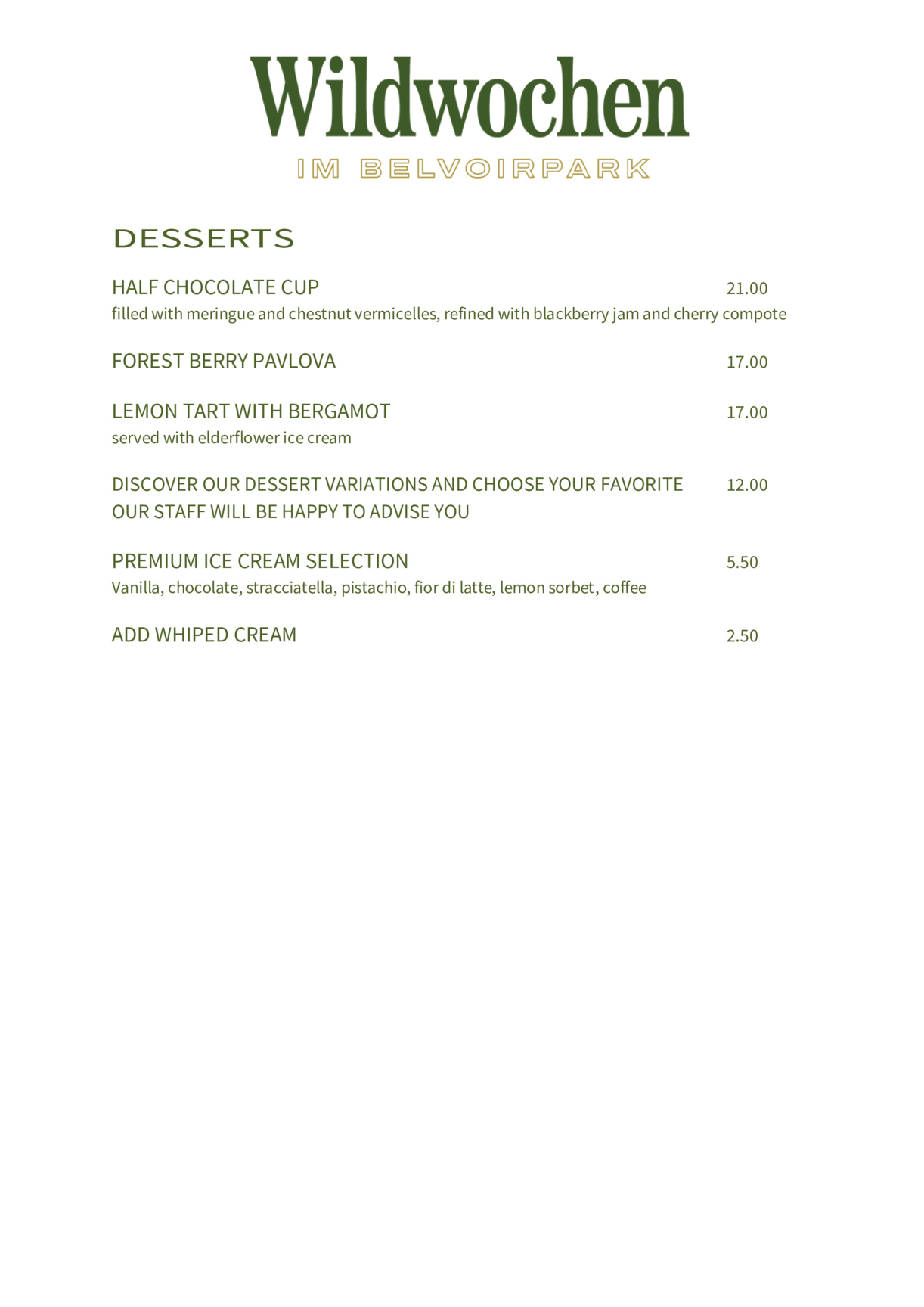 Wildwochen
IM BELVOIRPARK

DESSERTS

HALF CHOCOLATE CUP 21.00
filled with meringue and chestnut vermicelles, refined with blackberry jam and cherry compote

FOREST BERRY PAVLOVA 17.00

LEMON TART WITH BERGAMOT 17.00
served with elderflower ice cream

DISCOVER OUR DESSERT VARIATIONS AND CHOOSE YOUR FAVORITE 12.00
OUR STAFF WILL BE HAPPY TO ADVISE YOU

PREMIUM ICE CREAM SELECTION 5.50
Vanilla, chocolate, stracciatella, pistachio, fior di latte, lemon sorbet, coffee

ADD WHIPED CREAM 2.50